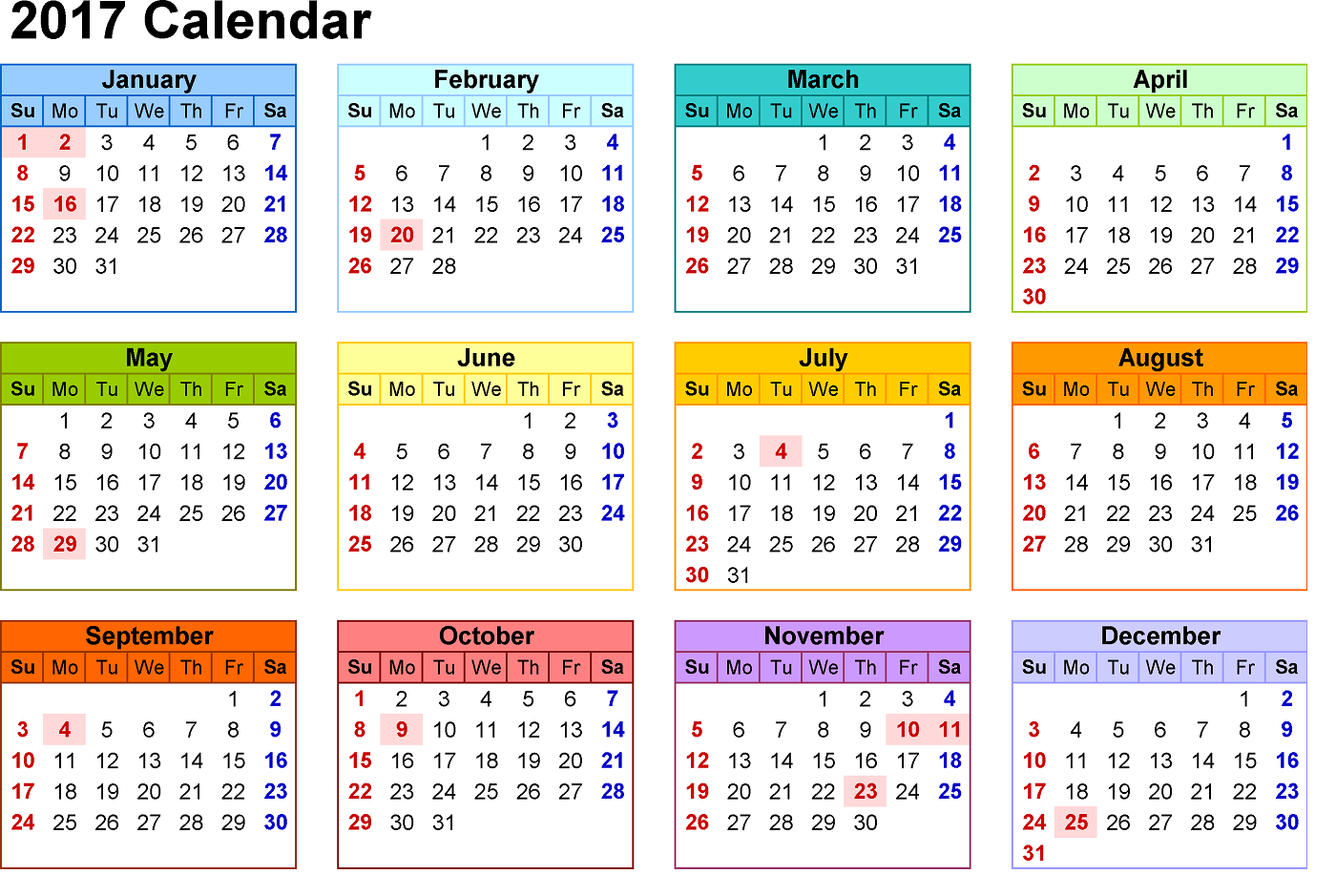 2017 Calendar

January

| Su | Mo | Tu | We | Th | Fr | Sa |
|---|---|---|---|---|---|---|
| 1 | 2 | 3 | 4 | 5 | 6 | 7 |
| 8 | 9 | 10 | 11 | 12 | 13 | 14 |
| 15 | 16 | 17 | 18 | 19 | 20 | 21 |
| 22 | 23 | 24 | 25 | 26 | 27 | 28 |
| 29 | 30 | 31 | | | | |

February

| Su | Mo | Tu | We | Th | Fr | Sa |
|---|---|---|---|---|---|---|
| | | | 1 | 2 | 3 | 4 |
| 5 | 6 | 7 | 8 | 9 | 10 | 11 |
| 12 | 13 | 14 | 15 | 16 | 17 | 18 |
| 19 | 20 | 21 | 22 | 23 | 24 | 25 |
| 26 | 27 | 28 | | | | |

March

| Su | Mo | Tu | We | Th | Fr | Sa |
|---|---|---|---|---|---|---|
| | | | 1 | 2 | 3 | 4 |
| 5 | 6 | 7 | 8 | 9 | 10 | 11 |
| 12 | 13 | 14 | 15 | 16 | 17 | 18 |
| 19 | 20 | 21 | 22 | 23 | 24 | 25 |
| 26 | 27 | 28 | 29 | 30 | 31 | |

April

| Su | Mo | Tu | We | Th | Fr | Sa |
|---|---|---|---|---|---|---|
| | | | | | | 1 |
| 2 | 3 | 4 | 5 | 6 | 7 | 8 |
| 9 | 10 | 11 | 12 | 13 | 14 | 15 |
| 16 | 17 | 18 | 19 | 20 | 21 | 22 |
| 23 | 24 | 25 | 26 | 27 | 28 | 29 |
| 30 | | | | | | |

May

| Su | Mo | Tu | We | Th | Fr | Sa |
|---|---|---|---|---|---|---|
| | 1 | 2 | 3 | 4 | 5 | 6 |
| 7 | 8 | 9 | 10 | 11 | 12 | 13 |
| 14 | 15 | 16 | 17 | 18 | 19 | 20 |
| 21 | 22 | 23 | 24 | 25 | 26 | 27 |
| 28 | 29 | 30 | 31 | | | |

June

| Su | Mo | Tu | We | Th | Fr | Sa |
|---|---|---|---|---|---|---|
| | | | | 1 | 2 | 3 |
| 4 | 5 | 6 | 7 | 8 | 9 | 10 |
| 11 | 12 | 13 | 14 | 15 | 16 | 17 |
| 18 | 19 | 20 | 21 | 22 | 23 | 24 |
| 25 | 26 | 27 | 28 | 29 | 30 | |

July

| Su | Mo | Tu | We | Th | Fr | Sa |
|---|---|---|---|---|---|---|
| | | | | | | 1 |
| 2 | 3 | 4 | 5 | 6 | 7 | 8 |
| 9 | 10 | 11 | 12 | 13 | 14 | 15 |
| 16 | 17 | 18 | 19 | 20 | 21 | 22 |
| 23 | 24 | 25 | 26 | 27 | 28 | 29 |
| 30 | 31 | | | | | |

August

| Su | Mo | Tu | We | Th | Fr | Sa |
|---|---|---|---|---|---|---|
| | | 1 | 2 | 3 | 4 | 5 |
| 6 | 7 | 8 | 9 | 10 | 11 | 12 |
| 13 | 14 | 15 | 16 | 17 | 18 | 19 |
| 20 | 21 | 22 | 23 | 24 | 25 | 26 |
| 27 | 28 | 29 | 30 | 31 | | |

September

| Su | Mo | Tu | We | Th | Fr | Sa |
|---|---|---|---|---|---|---|
| | | | | | 1 | 2 |
| 3 | 4 | 5 | 6 | 7 | 8 | 9 |
| 10 | 11 | 12 | 13 | 14 | 15 | 16 |
| 17 | 18 | 19 | 20 | 21 | 22 | 23 |
| 24 | 25 | 26 | 27 | 28 | 29 | 30 |

October

| Su | Mo | Tu | We | Th | Fr | Sa |
|---|---|---|---|---|---|---|
| 1 | 2 | 3 | 4 | 5 | 6 | 7 |
| 8 | 9 | 10 | 11 | 12 | 13 | 14 |
| 15 | 16 | 17 | 18 | 19 | 20 | 21 |
| 22 | 23 | 24 | 25 | 26 | 27 | 28 |
| 29 | 30 | 31 | | | | |

November

| Su | Mo | Tu | We | Th | Fr | Sa |
|---|---|---|---|---|---|---|
| | | | 1 | 2 | 3 | 4 |
| 5 | 6 | 7 | 8 | 9 | 10 | 11 |
| 12 | 13 | 14 | 15 | 16 | 17 | 18 |
| 19 | 20 | 21 | 22 | 23 | 24 | 25 |
| 26 | 27 | 28 | 29 | 30 | | |

December

| Su | Mo | Tu | We | Th | Fr | Sa |
|---|---|---|---|---|---|---|
| | | | | | 1 | 2 |
| 3 | 4 | 5 | 6 | 7 | 8 | 9 |
| 10 | 11 | 12 | 13 | 14 | 15 | 16 |
| 17 | 18 | 19 | 20 | 21 | 22 | 23 |
| 24 | 25 | 26 | 27 | 28 | 29 | 30 |
| 31 | | | | | | |